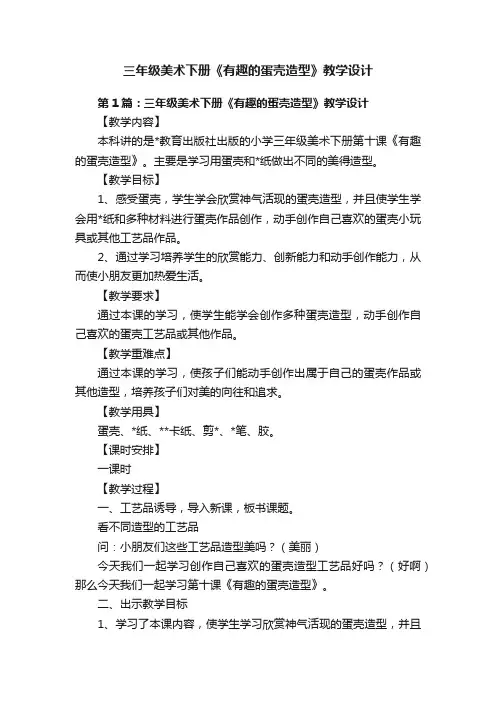 三年级美术下册《有趣的蛋壳造型》教学设计

第1篇：三年级美术下册《有趣的蛋壳造型》教学设计

【教学内容】

本科讲的是*教育出版社出版的小学三年级美术下册第十课《有趣的蛋壳造型》。主要是学习用蛋壳和*纸做出不同的美得造型。

【教学目标】

1、感受蛋壳，学生学会欣赏神气活现的蛋壳造型，并且使学生学会用*纸和多种材料进行蛋壳作品创作，动手创作自己喜欢的蛋壳小玩具或其他工艺品作品。

2、通过学习培养学生的欣赏能力、创新能力和动手创作能力，从而使小朋友更加热爱生活。

【教学要求】

通过本课的学习，使学生能学会创作多种蛋壳造型，动手创作自己喜欢的蛋壳工艺品或其他作品。

【教学重难点】

通过本课的学习，使孩子们能动手创作出属于自己的蛋壳作品或其他造型，培养孩子们对美的向往和追求。

【教学用具】

蛋壳、*纸、**卡纸、剪*、*笔、胶。

【课时安排】

一课时

【教学过程】

一、工艺品诱导，导入新课，板书课题。

看不同造型的工艺品

问：小朋友们这些工艺品造型美吗？（美丽）

今天我们一起学习创作自己喜欢的蛋壳造型工艺品好吗？（好啊）那么今天我们一起学习第十课《有趣的蛋壳造型》。

二、出示教学目标

1、学习了本课内容，使学生学习欣赏神气活现的蛋壳造型，并且